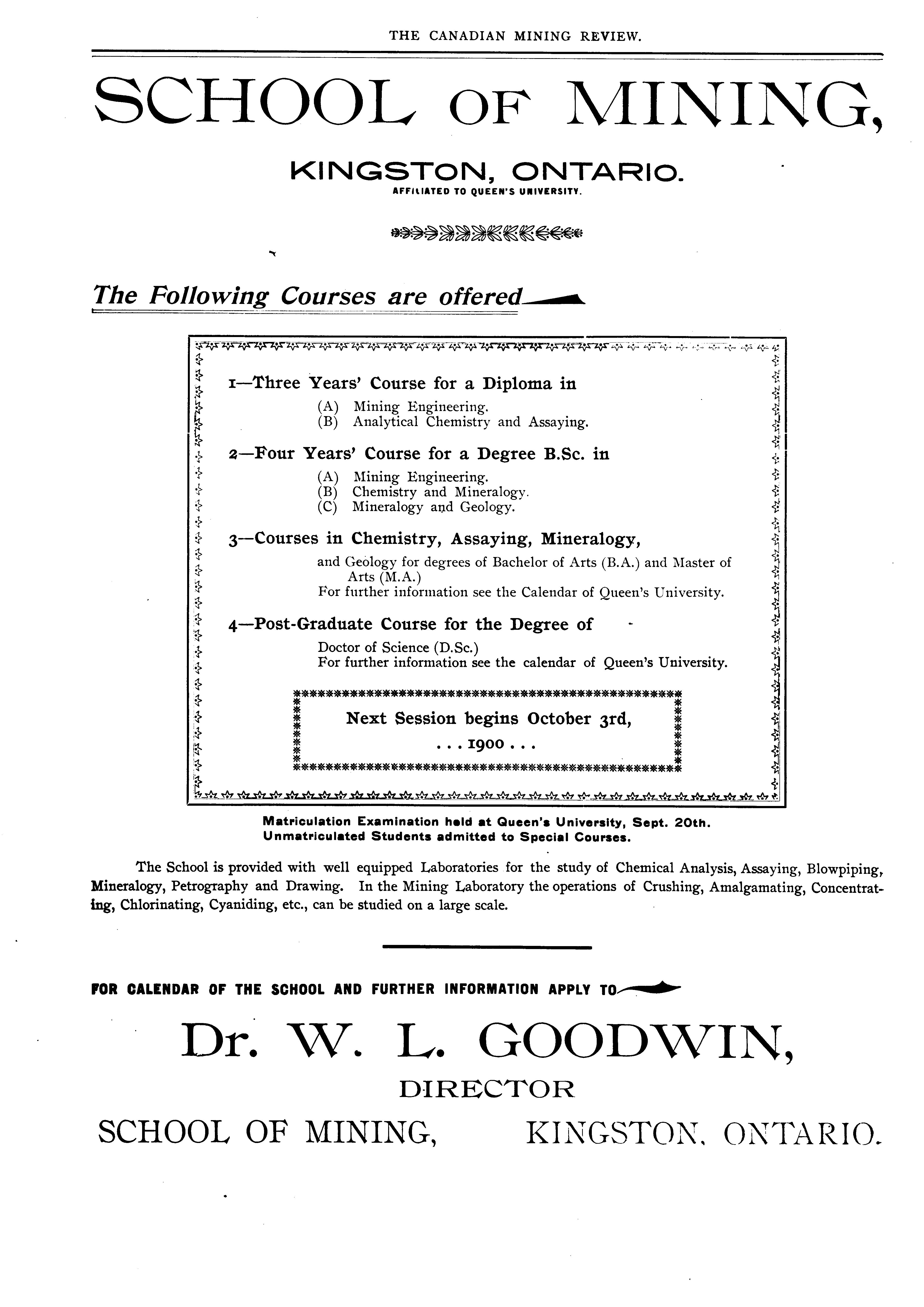 THE CANADIAN MINING REVIEW.

SCHOOL OF MINING,

KINGSTON, ONTARIO.

AFFILIATED TO QUEEN'S UNIVERSITY.

The Following Courses are offered

1—Three Years' Course for a Diploma in

(A) Mining Engineering.
(B) Analytical Chemistry and Assaying.

2—Four Years' Course for a Degree B.Sc. in

(A) Mining Engineering.
(B) Chemistry and Mineralogy.
(C) Mineralogy and Geology.

3—Courses in Chemistry, Assaying, Mineralogy,

and Geology for degrees of Bachelor of Arts (B.A.) and Master of Arts (M.A.)
For further information see the Calendar of Queen's University.

4—Post-Graduate Course for the Degree of

Doctor of Science (D.Sc.)
For further information see the calendar of Queen's University.

Next Session begins October 3rd,
. . . 1900 . . .

Matriculation Examination held at Queen's University, Sept. 20th.
Unmatriculated Students admitted to Special Courses.

The School is provided with well equipped Laboratories for the study of Chemical Analysis, Assaying, Blowpiping, Mineralogy, Petrography and Drawing. In the Mining Laboratory the operations of Crushing, Amalgamating, Concentrating, Chlorinating, Cyaniding, etc., can be studied on a large scale.

FOR CALENDAR OF THE SCHOOL AND FURTHER INFORMATION APPLY TO

Dr. W. L. GOODWIN,

DIRECTOR

SCHOOL OF MINING, KINGSTON, ONTARIO.